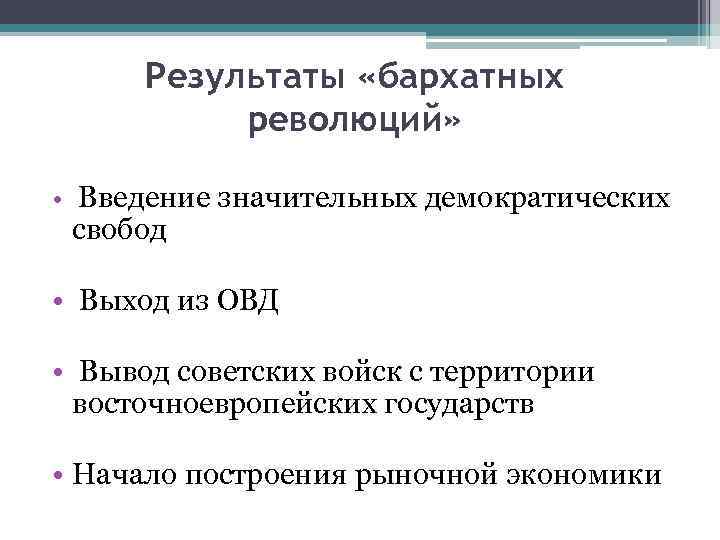 Результаты «бархатных революций»

• Введение значительных демократических свобод

• Выход из ОВД

• Вывод советских войск с территории восточноевропейских государств

• Начало построения рыночной экономики